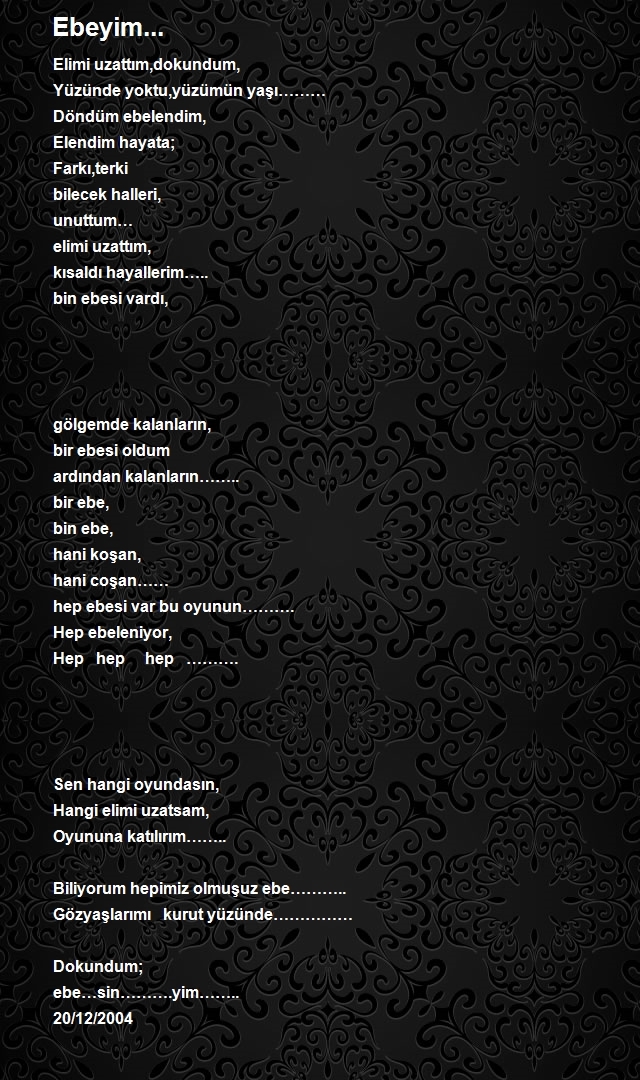 Ebeyim...

Elimi uzattım,dokundum,
Yüzünde yoktu,yüzümün yaşı………
Döndüm ebelendim,
Elendim hayata;
Farkı,terki
bilecek halleri,
unuttum…
elimi uzattım,
kısaldı hayallerim…..
bin ebesi vardı,

gölgemde kalanların,
bir ebesi oldum
ardından kalanların……..
bir ebe,
bin ebe,
hani koşan,
hani coşan……
hep ebesi var bu oyunun……….
Hep ebeleniyor,
Hep hep hep ……….

Sen hangi oyundasın,
Hangi elimi uzatsam,
Oyununa katılırım……..

Biliyorum hepimiz olmuşuz ebe………..
Gözyaşlarımı kurut yüzünde……………

Dokundum;
ebe…sin……….yim……..
20/12/2004